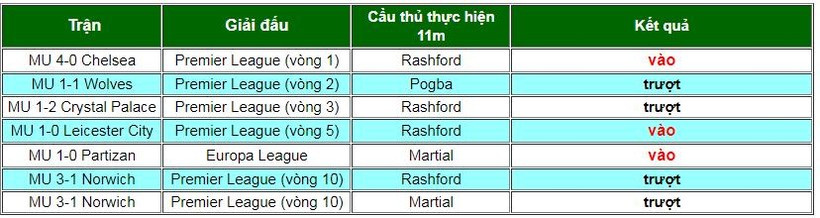 | Trận | Giải đấu | Cầu thủ thực hiện 11m | Kết quả |
|---|---|---|---|
| MU 4-0 Chelsea | Premier League (vòng 1) | Rashford | vào |
| MU 1-1 Wolves | Premier League (vòng 2) | Pogba | trượt |
| MU 1-2 Crystal Palace | Premier League (vòng 3) | Rashford | trượt |
| MU 1-0 Leicester City | Premier League (vòng 5) | Rashford | vào |
| MU 1-0 Partizan | Europa League | Martial | vào |
| MU 3-1 Norwich | Premier League (vòng 10) | Rashford | trượt |
| MU 3-1 Norwich | Premier League (vòng 10) | Martial | trượt |